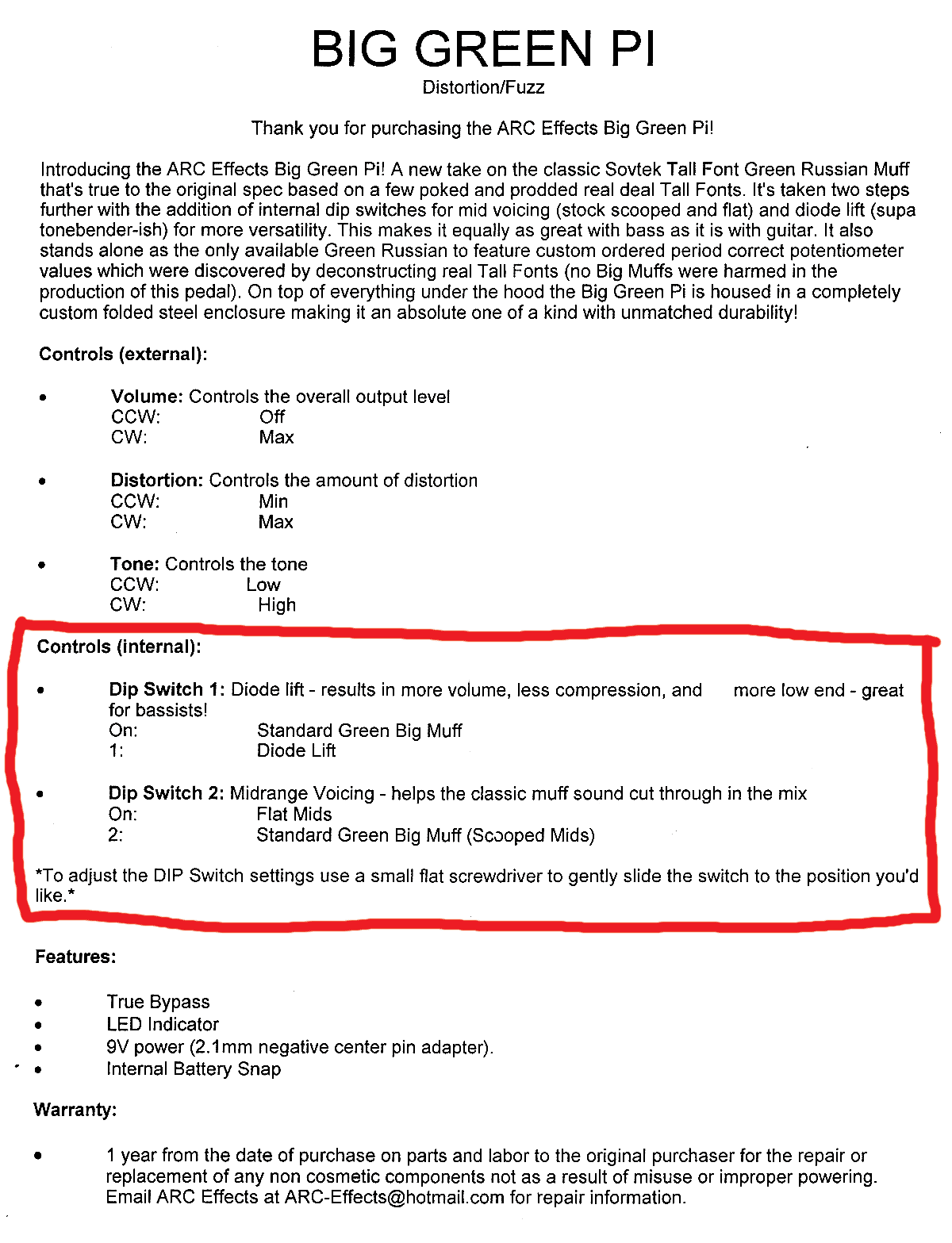 BIG GREEN PI
Distortion/Fuzz

Thank you for purchasing the ARC Effects Big Green Pi!

Introducing the ARC Effects Big Green Pi! A new take on the classic Sovtek Tall Font Green Russian Muff that's true to the original spec based on a few poked and prodded real deal Tall Fonts. It's taken two steps further with the addition of internal dip switches for mid voicing (stock scooped and flat) and diode lift (supa tonebender-ish) for more versatility. This makes it equally as great with bass as it is with guitar. It also stands alone as the only available Green Russian to feature custom ordered period correct potentiometer values which were discovered by deconstructing real Tall Fonts (no Big Muffs were harmed in the production of this pedal). On top of everything under the hood the Big Green Pi is housed in a completely custom folded steel enclosure making it an absolute one of a kind with unmatched durability!

Controls (external):

• Volume: Controls the overall output level
CCW: Off
CW: Max

• Distortion: Controls the amount of distortion
CCW: Min
CW: Max

• Tone: Controls the tone
CCW: Low
CW: High

Controls (internal):

• Dip Switch 1: Diode lift - results in more volume, less compression, and more low end - great for bassists!
On: Standard Green Big Muff
1: Diode Lift

• Dip Switch 2: Midrange Voicing - helps the classic muff sound cut through in the mix
On: Flat Mids
2: Standard Green Big Muff (Scooped Mids)

*To adjust the DIP Switch settings use a small flat screwdriver to gently slide the switch to the position you'd like.*

Features:

• True Bypass
• LED Indicator
• 9V power (2.1mm negative center pin adapter).
• Internal Battery Snap

Warranty:

• 1 year from the date of purchase on parts and labor to the original purchaser for the repair or replacement of any non cosmetic components not as a result of misuse or improper powering. Email ARC Effects at ARC-Effects@hotmail.com for repair information.